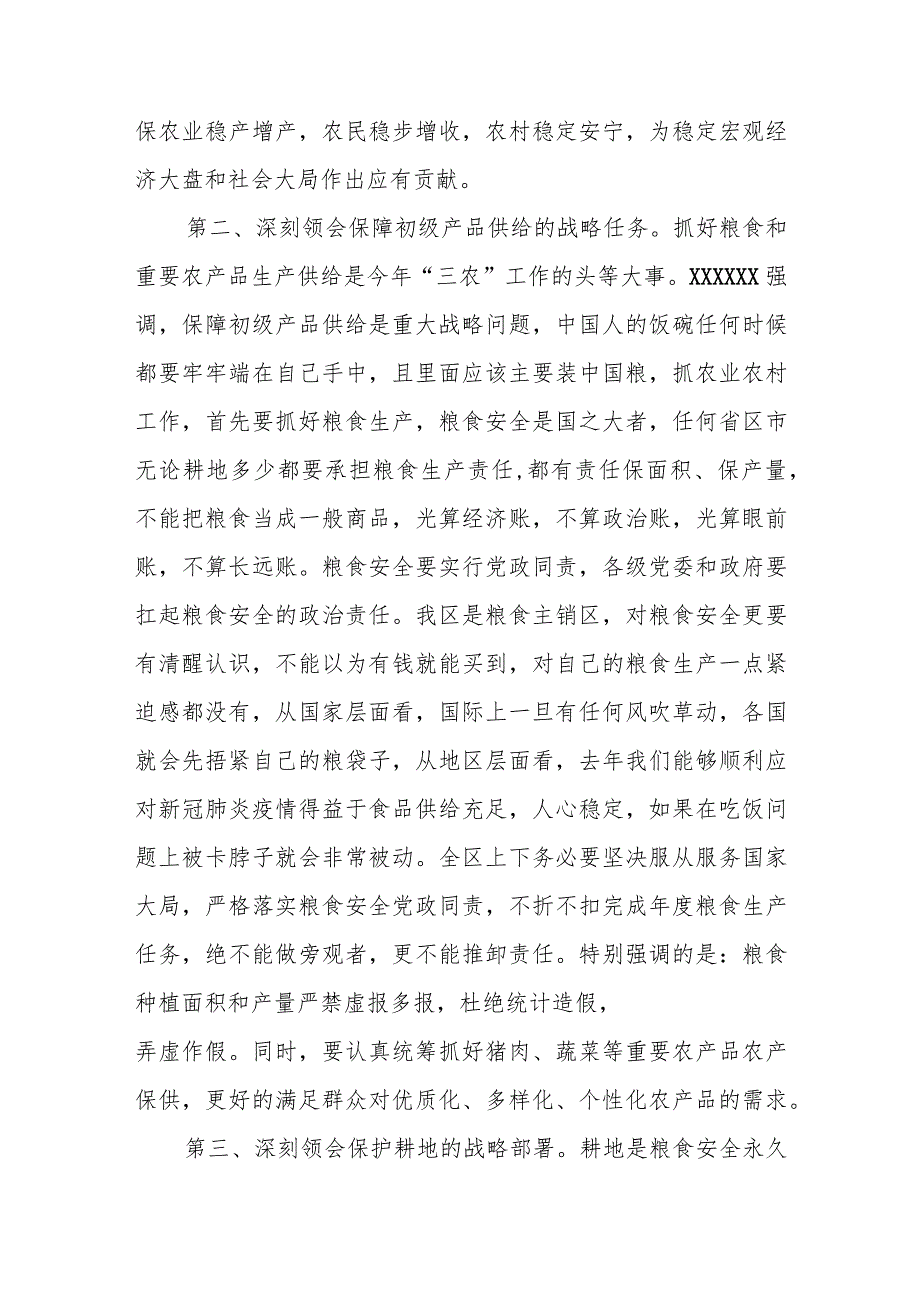 保农业稳产增产，农民稳步增收，农村稳定安宁，为稳定宏观经济大盘和社会大局作出应有贡献。

第二、深刻领会保障初级产品供给的战略任务。抓好粮食和重要农产品生产供给是今年“三农”工作的头等大事。XXXXXX强调，保障初级产品供给是重大战略问题，中国人的饭碗任何时候都要牢牢端在自己手中，且里面应该主要装中国粮，抓农业农村工作，首先要抓好粮食生产，粮食安全是国之大者，任何省区市无论耕地多少都要承担粮食生产责任，都有责任保面积、保产量，不能把粮食当成一般商品，光算经济账，不算政治账，光算眼前账，不算长远账。粮食安全要实行党政同责，各级党委和政府要扛起粮食安全的政治责任。我区是粮食主销区，对粮食安全更要有清醒认识，不能以为有钱就能买到，对自己的粮食生产一点紧迫感都没有，从国家层面看，国际上一旦有任何风吹草动，各国就会先捂紧自己的粮袋子，从地区层面看，去年我们能够顺利应对新冠肺炎疫情得益于食品供给充足，人心稳定，如果在吃饭问题上被卡脖子就会非常被动。全区上下务必要坚决服从服务国家大局，严格落实粮食安全党政同责，不折不扣完成年度粮食生产任务，绝不能做旁观者，更不能推卸责任。特别强调的是：粮食种植面积和产量严禁虚报多报，杜绝统计造假，
弄虚作假。同时，要认真统筹抓好猪肉、蔬菜等重要农产品农产保供，更好的满足群众对优质化、多样化、个性化农产品的需求。

第三、深刻领会保护耕地的战略部署。耕地是粮食安全永久